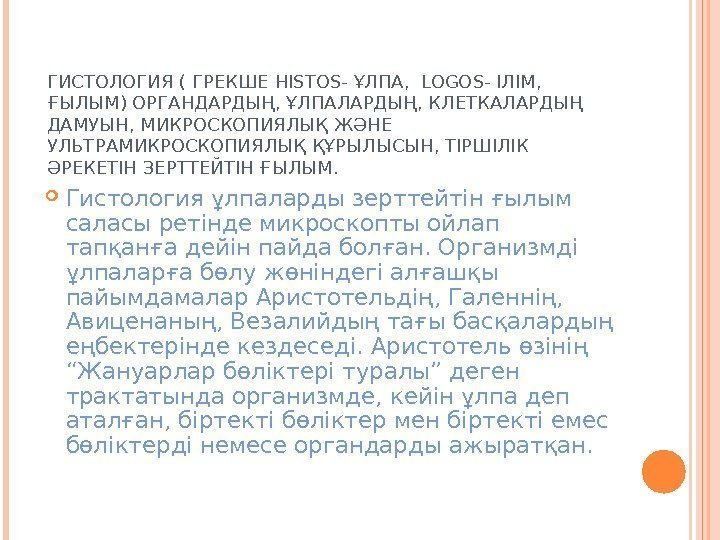 ГИСТОЛОГИЯ ( ГРЕКШЕ HISTOS- ҰЛПА, LOGOS- ІЛІМ, ҒЫЛЫМ) ОРГАНДАРДЫҢ, ҰЛПАЛАРДЫҢ, КЛЕТКАЛАРДЫҢ ДАМУЫН, МИКРОСКОПИЯЛЫҚ ЖӘНЕ УЛЬТРАМИКРОСКОПИЯЛЫҚ ҚҰРЫЛЫСЫН, ТІРШІЛІК ӘРЕКЕТІН ЗЕРТТЕЙТІН ҒЫЛЫМ.

Гистология ұлпаларды зерттейтін ғылым саласы ретінде микроскопты ойлап тапқанға дейін пайда болған. Организмді ұлпаларға бөлу жөніндегі алғашқы пайымдамалар Аристотельдің, Галеннің, Авиценаның, Везалийдың тағы басқалардың еңбектерінде кездеседі. Аристотель өзінің “Жануарлар бөліктері туралы” деген трактатында организмде, кейін ұлпа деп аталған, біртекті бөліктер мен біртекті емес бөліктерді немесе органдарды ажыратқан.